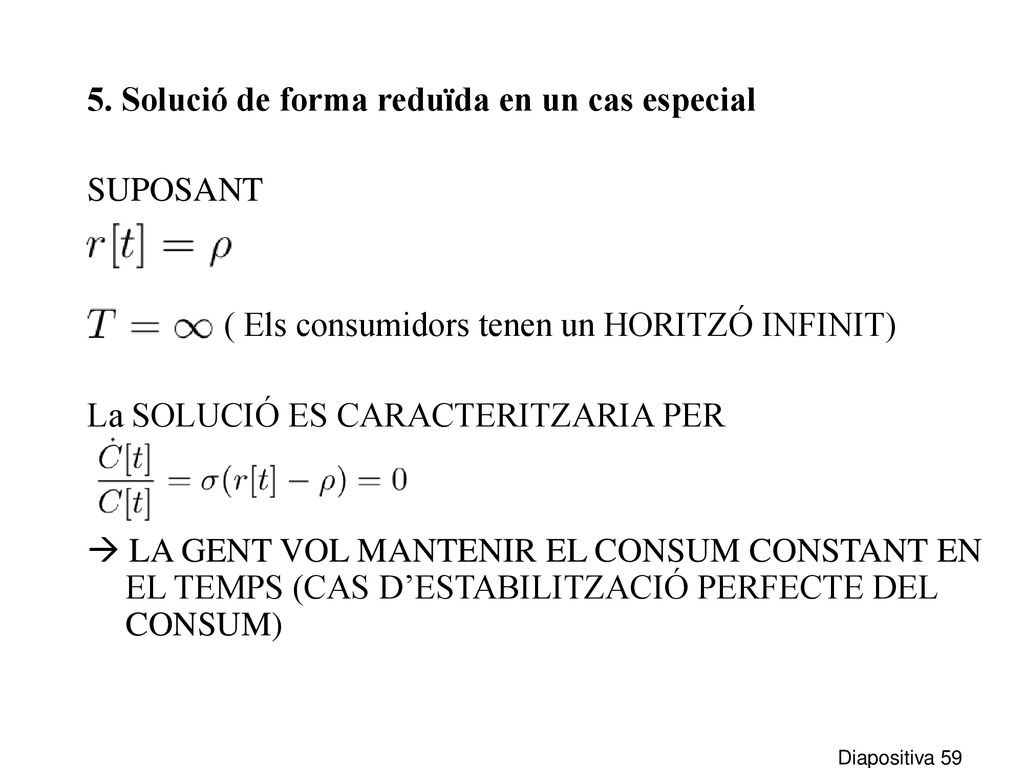 5. Solució de forma reduïda en un cas especial

SUPOSANT

$r[t] = \rho$

$T = \infty$ ( Els consumidors tenen un HORITZÓ INFINIT)

La SOLUCIÓ ES CARACTERITZARIA PER

$\frac{\dot{C}[t]}{C[t]} = \sigma(r[t] - \rho) = 0$

→ LA GENT VOL MANTENIR EL CONSUM CONSTANT EN EL TEMPS (CAS D'ESTABILITZACIÓ PERFECTE DEL CONSUM)

Diapositiva 59